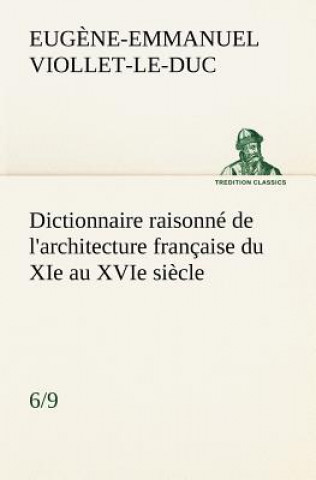 EUGÈNE-EMMANUEL VIOLLET-LE-DUC

TREDITION CLASSICS

Dictionnaire raisonné de l'architecture française du XIe au XVIe siècle

6/9